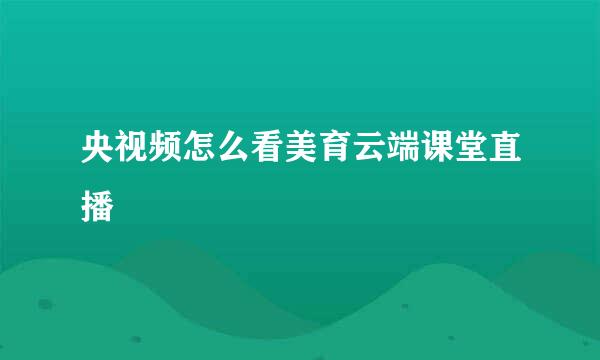 央视频怎么看美育云端课堂直播